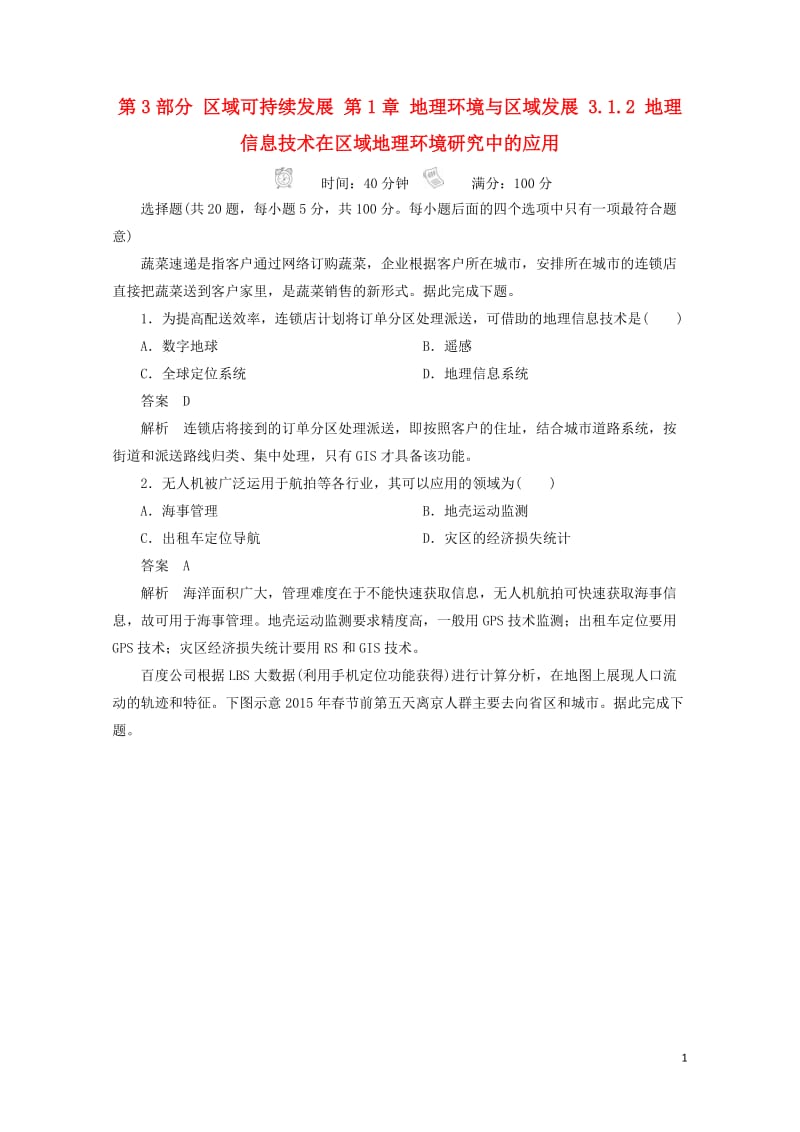 第3部分 区域可持续发展 第1章 地理环境与区域发展 3.1.2 地理信息技术在区域地理环境研究中的应用

时间：40分钟 满分：100分

选择题(共20题，每小题5分，共100分。每小题后面的四个选项中只有一项最符合题意)

蔬菜速递是指客户通过网络订购蔬菜，企业根据客户所在城市，安排所在城市的连锁店直接把蔬菜送到客户家里，是蔬菜销售的新形式。据此完成下题。

1．为提高配送效率，连锁店计划将订单分区处理派送，可借助的地理信息技术是(　　)

A．数字地球　　B．遥感

C．全球定位系统　　D．地理信息系统

答案　D

解析　连锁店将接到的订单分区处理派送，即按照客户的住址，结合城市道路系统，按街道和派送路线归类、集中处理，只有GIS才具备该功能。

2．无人机被广泛运用于航拍等各行业，其可以应用的领域为(　　)

A．海事管理　　B．地壳运动监测

C．出租车定位导航　　D．灾区的经济损失统计

答案　A

解析　海洋面积广大，管理难度在于不能快速获取信息，无人机航拍可快速获取海事信息，故可用于海事管理。地壳运动监测要求精度高，一般用GPS技术监测；出租车定位要用GPS技术；灾区经济损失统计要用RS和GIS技术。

百度公司根据LBS大数据(利用手机定位功能获得)进行计算分析，在地图上展现人口流动的轨迹和特征。下图示意2015年春节前第五天离京人群主要去向省区和城市。据此完成下题。

1